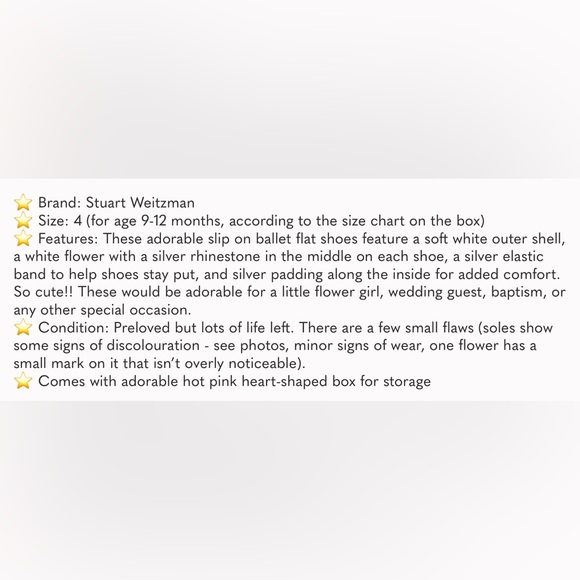 ⭐ Brand: Stuart Weitzman
⭐ Size: 4 (for age 9-12 months, according to the size chart on the box)
⭐ Features: These adorable slip on ballet flat shoes feature a soft white outer shell, a white flower with a silver rhinestone in the middle on each shoe, a silver elastic band to help shoes stay put, and silver padding along the inside for added comfort. So cute!! These would be adorable for a little flower girl, wedding guest, baptism, or any other special occasion.
⭐ Condition: Preloved but lots of life left. There are a few small flaws (soles show some signs of discolouration - see photos, minor signs of wear, one flower has a small mark on it that isn't overly noticeable).
⭐ Comes with adorable hot pink heart-shaped box for storage